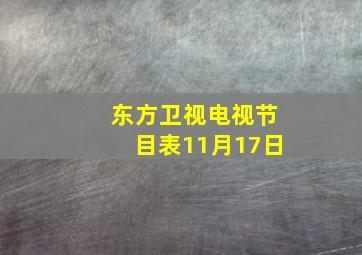 东方卫视电视节目表11月17日